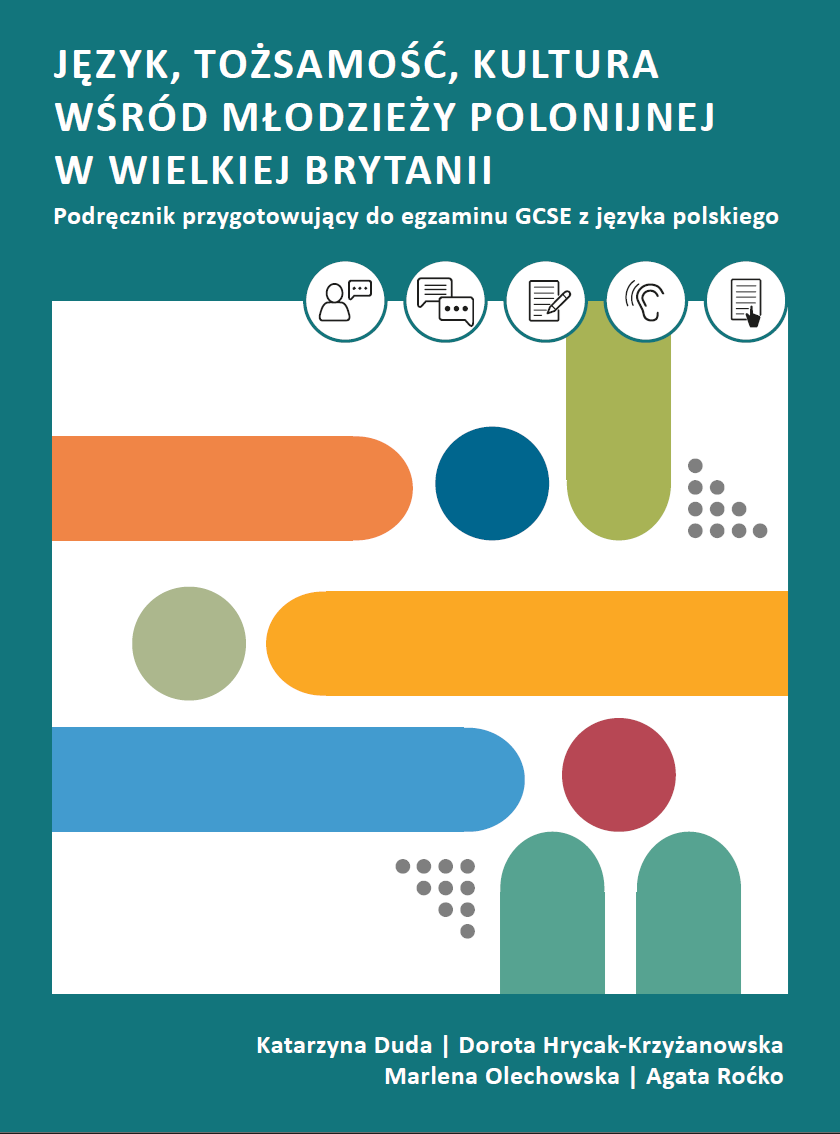 JĘZYK, TOŻSAMOŚĆ, KULTURA WŚRÓD MŁODZIEŻY POLONIJNEJ W WIELKIEJ BRYTANII

Podręcznik przygotowujący do egzaminu GCSE z języka polskiego

Katarzyna Duda | Dorota Hrycak-Krzyżanowska
Marlena Olechowska | Agata Roćko